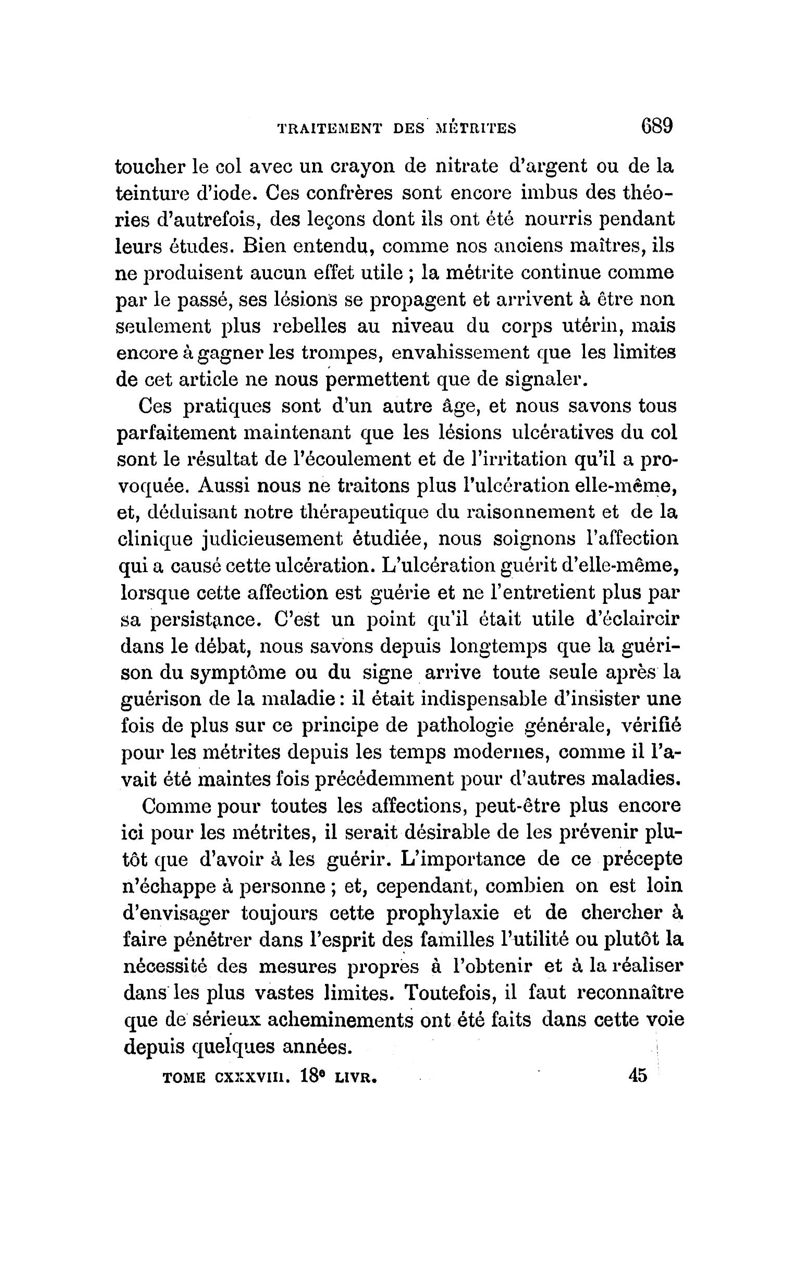 TRAITEMENT DES MÉTRITES 689

toucher le col avec un crayon de nitrate d'argent ou de la teinture d'iode. Ces confrères sont encore imbus des théories d'autrefois, des leçons dont ils ont été nourris pendant leurs études. Bien entendu, comme nos anciens maîtres, ils ne produisent aucun effet utile ; la métrite continue comme par le passé, ses lésions se propagent et arrivent à être non seulement plus rebelles au niveau du corps utérin, mais encore à gagner les trompes, envahissement que les limites de cet article ne nous permettent que de signaler.

Ces pratiques sont d'un autre âge, et nous savons tous parfaitement maintenant que les lésions ulcératives du col sont le résultat de l'écoulement et de l'irritation qu'il a provoquée. Aussi nous ne traitons plus l'ulcération elle-même, et, déduisant notre thérapeutique du raisonnement et de la clinique judicieusement étudiée, nous soignons l'affection qui a causé cette ulcération. L'ulcération guérit d'elle-même, lorsque cette affection est guérie et ne l'entretient plus par sa persistance. C'est un point qu'il était utile d'éclaircir dans le débat, nous savons depuis longtemps que la guérison du symptôme ou du signe arrive toute seule après la guérison de la maladie : il était indispensable d'insister une fois de plus sur ce principe de pathologie générale, vérifié pour les métrites depuis les temps modernes, comme il l'avait été maintes fois précédemment pour d'autres maladies.

Comme pour toutes les affections, peut-être plus encore ici pour les métrites, il serait désirable de les prévenir plutôt que d'avoir à les guérir. L'importance de ce précepte n'échappe à personne ; et, cependant, combien on est loin d'envisager toujours cette prophylaxie et de chercher à faire pénétrer dans l'esprit des familles l'utilité ou plutôt la nécessité des mesures propres à l'obtenir et à la réaliser dans les plus vastes limites. Toutefois, il faut reconnaître que de sérieux acheminements ont été faits dans cette voie depuis quelques années.

TOME CXXXVIII. 18e LIVR. 45